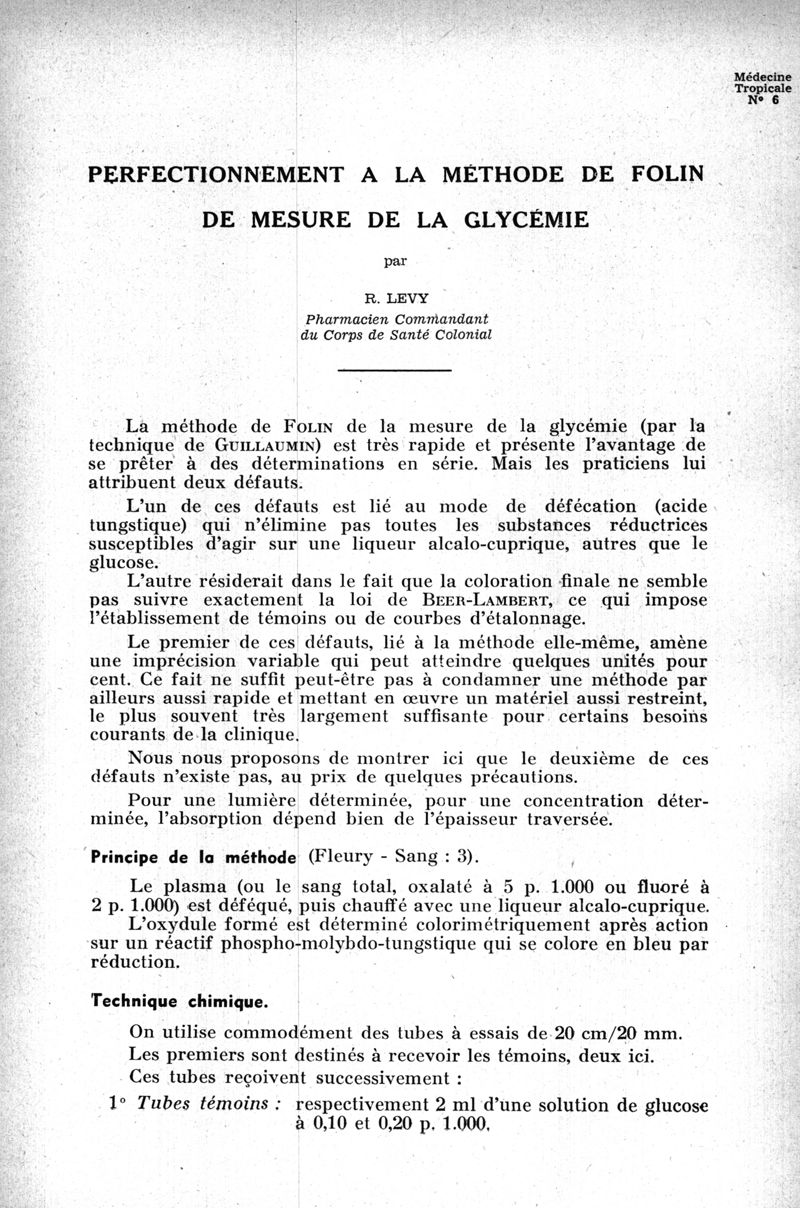 Médecine
Tropicale
N° 6

PERFECTIONNEMENT A LA MÉTHODE DE FOLIN
DE MESURE DE LA GLYCÉMIE

par

R. LEVY
Pharmacien Commandant
du Corps de Santé Colonial

La méthode de FOLIN de la mesure de la glycémie (par la technique de GUILLAUMIN) est très rapide et présente l'avantage de se prêter à des déterminations en série. Mais les praticiens lui attribuent deux défauts.

L'un de ces défauts est lié au mode de défécation (acide tungstique) qui n'élimine pas toutes les substances réductrices susceptibles d'agir sur une liqueur alcalo-cuprique, autres que le glucose.

L'autre résiderait dans le fait que la coloration finale ne semble pas suivre exactement la loi de BEER-LAMBERT, ce qui impose l'établissement de témoins ou de courbes d'étalonnage.

Le premier de ces défauts, lié à la méthode elle-même, amène une imprécision variable qui peut atteindre quelques unités pour cent. Ce fait ne suffit peut-être pas à condamner une méthode par ailleurs aussi rapide et mettant en œuvre un matériel aussi restreint, le plus souvent très largement suffisante pour certains besoins courants de la clinique.

Nous nous proposons de montrer ici que le deuxième de ces défauts n'existe pas, au prix de quelques précautions.

Pour une lumière déterminée, pour une concentration déterminée, l'absorption dépend bien de l'épaisseur traversée.

Principe de la méthode (Fleury - Sang : 3).

Le plasma (ou le sang total, oxalaté à 5 p. 1.000 ou fluoré à 2 p. 1.000) est déféqué, puis chauffé avec une liqueur alcalo-cuprique.

L'oxydule formé est déterminé colorimétriquement après action sur un réactif phospho-molybdo-tungstique qui se colore en bleu par réduction.

Technique chimique.

On utilise commodément des tubes à essais de 20 cm/20 mm.

Les premiers sont destinés à recevoir les témoins, deux ici.

Ces tubes reçoivent successivement :

1° Tubes témoins : respectivement 2 ml d'une solution de glucose à 0,10 et 0,20 p. 1.000.